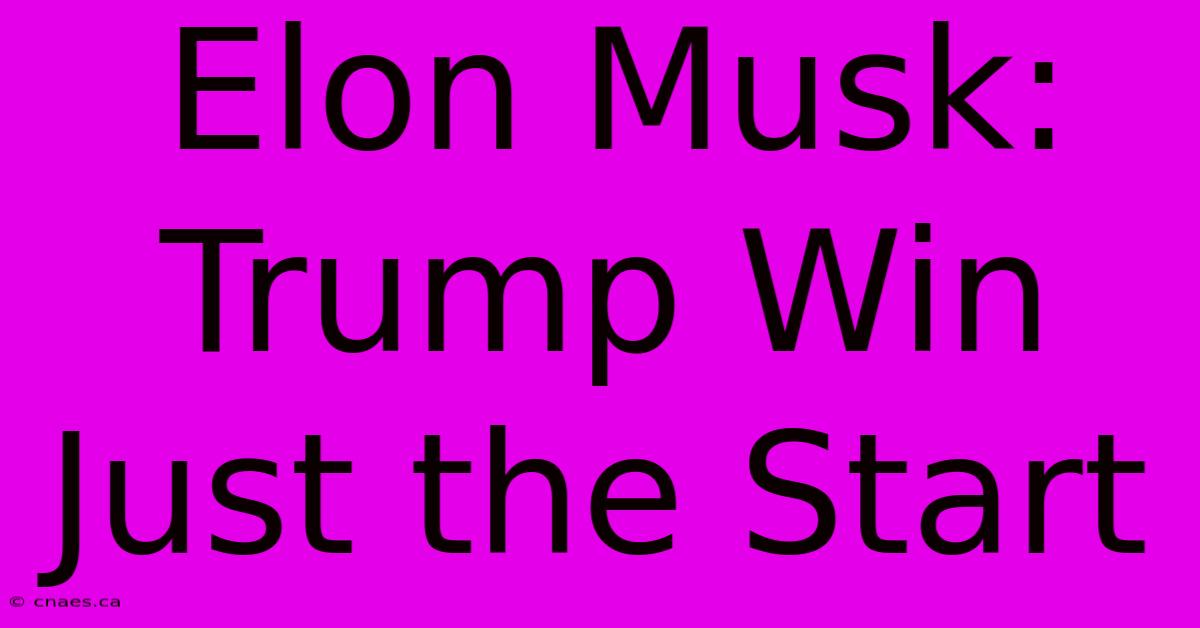 Elon Musk: Trump Win Just the Start

© cnaes.ca